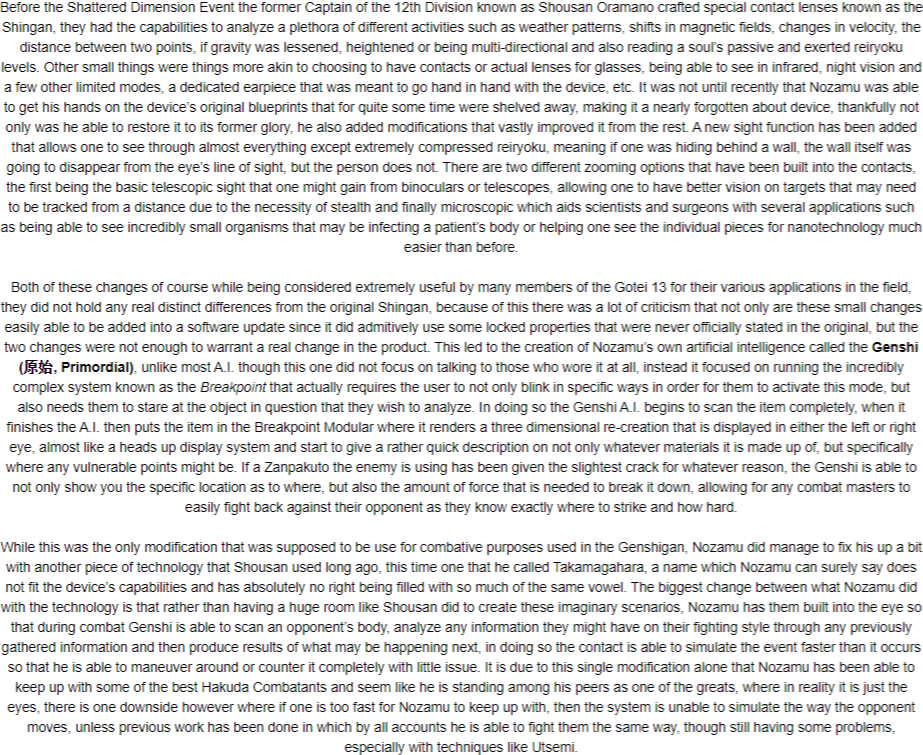 Before the Shattered Dimension Event the former Captain of the 12th Division known as Shousan Oramano crafted special contact lenses known as the Shingan, they had the capabilities to analyze a plethora of different activities such as weather patterns, shifts in magnetic fields, changes in velocity, the distance between two points, if gravity was lessened, heightened or being multi-directional and also reading a soul's passive and exerted reiryoku levels. Other small things were things more akin to choosing to have contacts or actual lenses for glasses, being able to see in infrared, night vision and a few other limited modes, a dedicated earpiece that was meant to go hand in hand with the device, etc. It was not until recently that Nozamu was able to get his hands on the device's original blueprints that for quite some time were shelved away, making it a nearly forgotten about device, thankfully not only was he able to restore it to its former glory, he also added modifications that vastly improved it from the rest. A new sight function has been added that allows one to see through almost everything except extremely compressed reiryoku, meaning if one was hiding behind a wall, the wall itself was going to disappear from the eye's line of sight, but the person does not. There are two different zooming options that have been built into the contacts, the first being the basic telescopic sight that one might gain from binoculars or telescopes, allowing one to have better vision on targets that may need to be tracked from a distance due to the necessity of stealth and finally microscopic which aids scientists and surgeons with several applications such as being able to see incredibly small organisms that may be infecting a patient's body or helping one see the individual pieces for nanotechnology much easier than before.

Both of these changes of course while being considered extremely useful by many members of the Gotei 13 for their various applications in the field, they did not hold any real distinct differences from the original Shingan, because of this there was a lot of criticism that not only are these small changes easily able to be added into a software update since it did admitively use some locked properties that were never officially stated in the original, but the two changes were not enough to warrant a real change in the product. This led to the creation of Nozamu's own artificial intelligence called the Genshi (原始, Primordial), unlike most A.I. though this one did not focus on talking to those who wore it at all, instead it focused on running the incredibly complex system known as the Breakpoint that actually requires the user to not only blink in specific ways in order for them to activate this mode, but also needs them to stare at the object in question that they wish to analyze. In doing so the Genshi A.I. begins to scan the item completely, when it finishes the A.I. then puts the item in the Breakpoint Modular where it renders a three dimensional re-creation that is displayed in either the left or right eye, almost like a heads up display system and start to give a rather quick description on not only whatever materials it is made up of, but specifically where any vulnerable points might be. If a Zanpakuto the enemy is using has been given the slightest crack for whatever reason, the Genshi is able to not only show you the specific location as to where, but also the amount of force that is needed to break it down, allowing for any combat masters to easily fight back against their opponent as they know exactly where to strike and how hard.

While this was the only modification that was supposed to be use for combative purposes used in the Genshigan, Nozamu did manage to fix his up a bit with another piece of technology that Shousan used long ago, this time one that he called Takamagahara, a name which Nozamu can surely say does not fit the device's capabilities and has absolutely no right being filled with so much of the same vowel. The biggest change between what Nozamu did with the technology is that rather than having a huge room like Shousan did to create these imaginary scenarios, Nozamu has them built into the eye so that during combat Genshi is able to scan an opponent's body, analyze any information they might have on their fighting style through any previously gathered information and then produce results of what may be happening next, in doing so the contact is able to simulate the event faster than it occurs so that he is able to maneuver around or counter it completely with little issue. It is due to this single modification alone that Nozamu has been able to keep up with some of the best Hakuda Combatants and seem like he is standing among his peers as one of the greats, where in reality it is just the eyes, there is one downside however where if one is too fast for Nozamu to keep up with, then the system is unable to simulate the way the opponent moves, unless previous work has been done in which by all accounts he is able to fight them the same way, though still having some problems, especially with techniques like Utsemi.